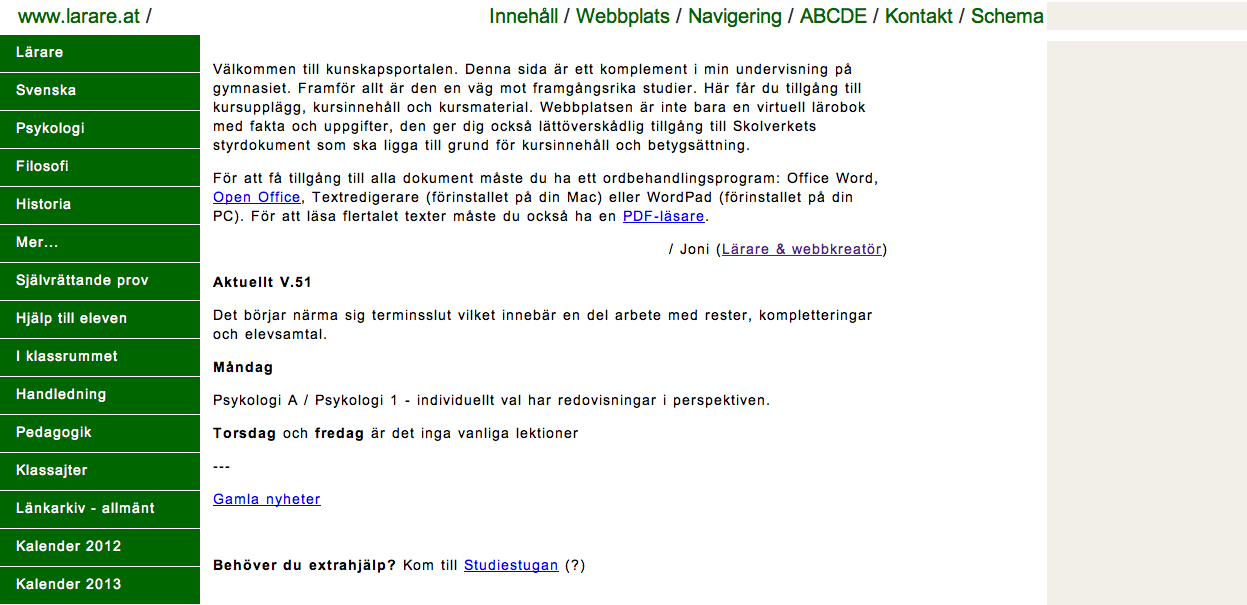 www.larare.at /

Innehåll / Webbplats / Navigering / ABCDE / Kontakt / Schema

Lärare
Svenska
Psykologi
Filosofi
Historia
Mer...
Självrättande prov
Hjälp till eleven
I klassrummet
Handledning
Pedagogik
Klassajter
Länkarkiv - allmänt
Kalender 2012
Kalender 2013

Välkommen till kunskapsportalen. Denna sida är ett komplement i min undervisning på gymnasiet. Framför allt är den en väg mot framgångsrika studier. Här får du tillgång till kursupplägg, kursinnehåll och kursmaterial. Webbplatsen är inte bara en virtuell lärobok med fakta och uppgifter, den ger dig också lättöverskådlig tillgång till Skolverkets styrdokument som ska ligga till grund för kursinnehåll och betygsättning.

För att få tillgång till alla dokument måste du ha ett ordbehandlingsprogram: Office Word, Open Office, Textredigerare (förinstallet på din Mac) eller WordPad (förinstallet på din PC). För att läsa flertalet texter måste du också ha en PDF-läsare.

/ Joni (Lärare & webbkreatör)

Aktuellt V.51

Det börjar närma sig terminsslut vilket innebär en del arbete med rester, kompletteringar och elevsamtal.

Måndag

Psykologi A / Psykologi 1 - individuellt val har redovisningar i perspektiven.

Torsdag och fredag är det inga vanliga lektioner

---

Gamla nyheter

Behöver du extrahjälp? Kom till Studiestugan (?)